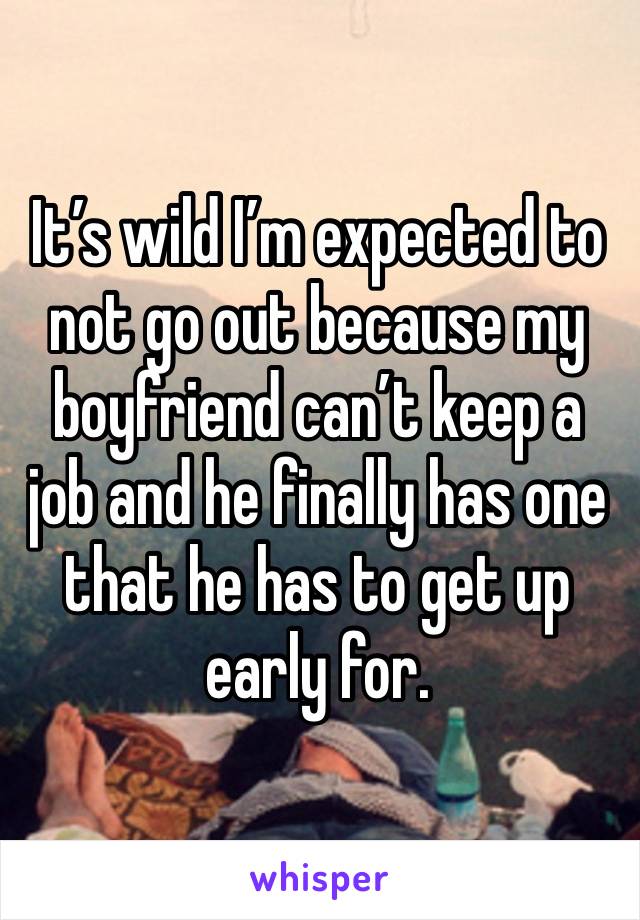 It’s wild I’m expected to not go out because my boyfriend can’t keep a job and he finally has one that he has to get up early for.

whisper